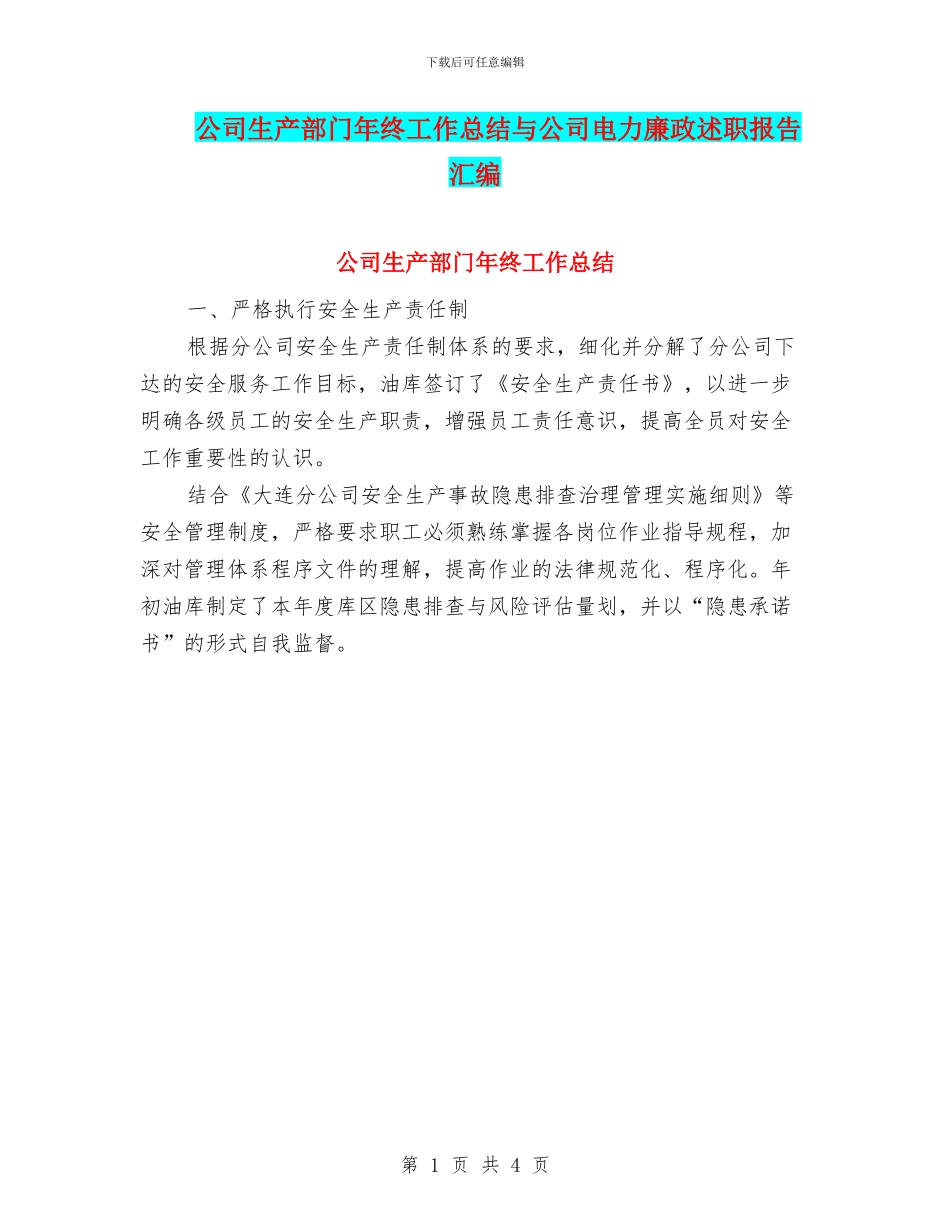 下载后可任意编辑

公司生产部门年终工作总结与公司电力廉政述职报告汇编

公司生产部门年终工作总结

一、严格执行安全生产责任制

根据分公司安全生产责任制体系的要求，细化并分解了分公司下达的安全服务工作目标，油库签订了《安全生产责任书》，以进一步明确各级员工的安全生产职责，增强员工责任意识，提高全员对安全工作重要性的认识。

结合《大连分公司安全生产事故隐患排查治理管理实施细则》等安全管理制度，严格要求职工必须熟练掌握各岗位作业指导规程，加深对管理体系程序文件的理解，提高作业的法律规范化、程序化。年初油库制定了本年度库区隐患排查与风险评估量划，并以“隐患承诺书”的形式自我监督。

第 1 页 共 4 页